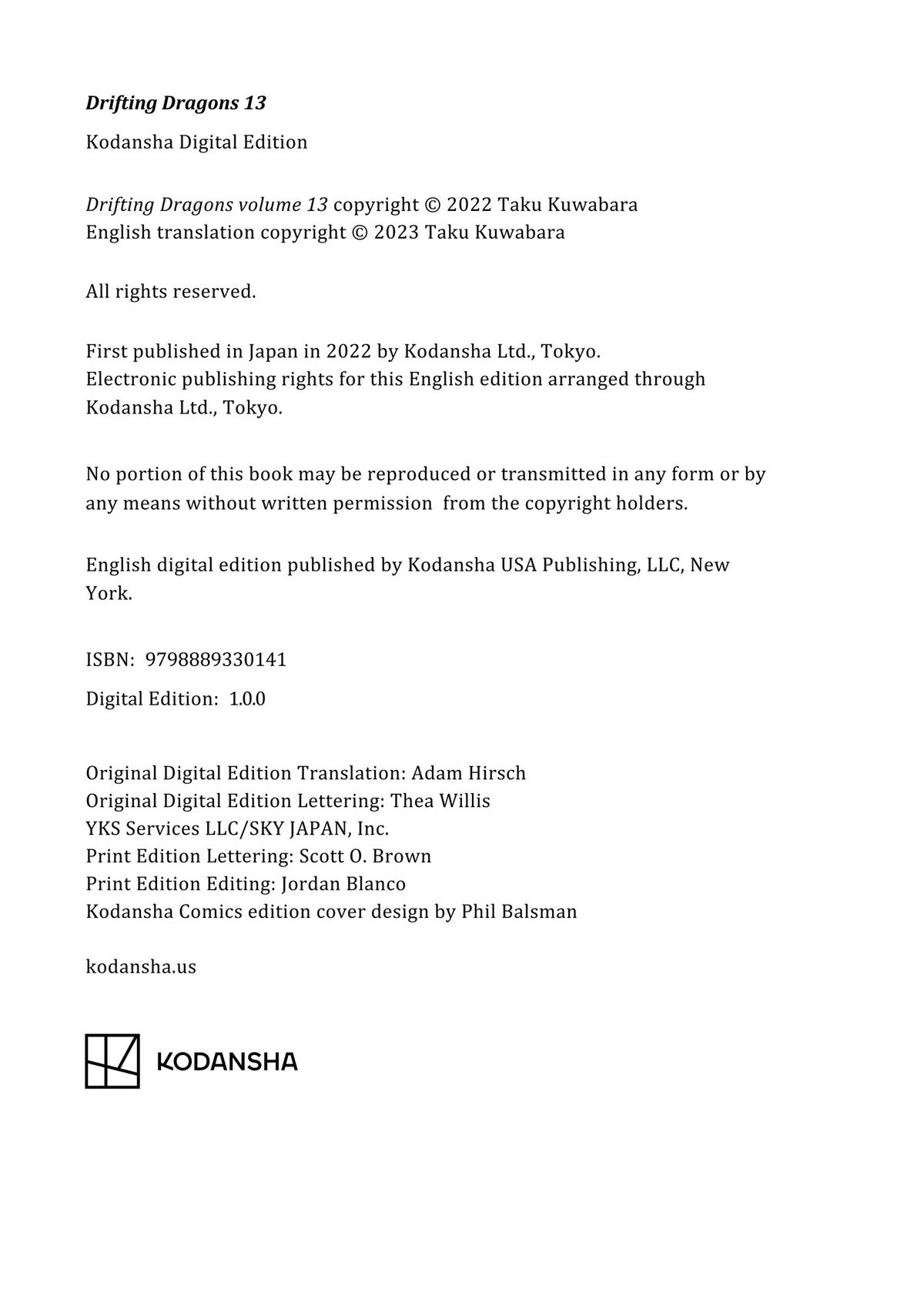 Drifting Dragons 13

Kodansha Digital Edition

Drifting Dragons volume 13 copyright © 2022 Taku Kuwabara
English translation copyright © 2023 Taku Kuwabara

All rights reserved.

First published in Japan in 2022 by Kodansha Ltd., Tokyo.
Electronic publishing rights for this English edition arranged through Kodansha Ltd., Tokyo.

No portion of this book may be reproduced or transmitted in any form or by any means without written permission from the copyright holders.

English digital edition published by Kodansha USA Publishing, LLC, New York.

ISBN: 9798889330141

Digital Edition: 1.0.0

Original Digital Edition Translation: Adam Hirsch
Original Digital Edition Lettering: Thea Willis
YKS Services LLC/SKY JAPAN, Inc.
Print Edition Lettering: Scott O. Brown
Print Edition Editing: Jordan Blanco
Kodansha Comics edition cover design by Phil Balsman

kodansha.us

KODANSHA